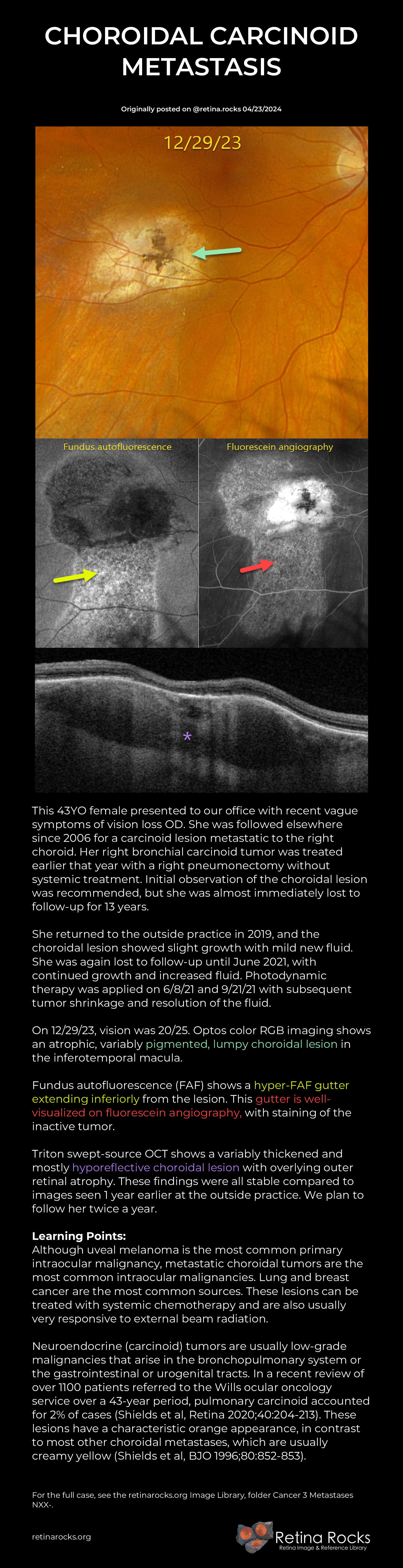 CHOROIDAL CARCINOID METASTASIS

Originally posted on @retina.rocks 04/23/2024

12/29/23

Fundus autofluorescence

Fluorescein angiography

*

This 43YO female presented to our office with recent vague symptoms of vision loss OD. She was followed elsewhere since 2006 for a carcinoid lesion metastatic to the right choroid. Her right bronchial carcinoid tumor was treated earlier that year with a right pneumonectomy without systemic treatment. Initial observation of the choroidal lesion was recommended, but she was almost immediately lost to follow-up for 13 years.

She returned to the outside practice in 2019, and the choroidal lesion showed slight growth with mild new fluid. She was again lost to follow-up until June 2021, with continued growth and increased fluid. Photodynamic therapy was applied on 6/8/21 and 9/21/21 with subsequent tumor shrinkage and resolution of the fluid.

On 12/29/23, vision was 20/25. Optos color RGB imaging shows an atrophic, variably pigmented, lumpy choroidal lesion in the inferotemporal macula.

Fundus autofluorescence (FAF) shows a hyper-FAF gutter extending inferiorly from the lesion. This gutter is well-visualized on fluorescein angiography, with staining of the inactive tumor.

Triton swept-source OCT shows a variably thickened and mostly hyporeflective choroidal lesion with overlying outer retinal atrophy. These findings were all stable compared to images seen 1 year earlier at the outside practice. We plan to follow her twice a year.

Learning Points:
Although uveal melanoma is the most common primary intraocular malignancy, metastatic choroidal tumors are the most common intraocular malignancies. Lung and breast cancer are the most common sources. These lesions can be treated with systemic chemotherapy and are also usually very responsive to external beam radiation.

Neuroendocrine (carcinoid) tumors are usually low-grade malignancies that arise in the bronchopulmonary system or the gastrointestinal or urogenital tracts. In a recent review of over 1100 patients referred to the Wills ocular oncology service over a 43-year period, pulmonary carcinoid accounted for 2% of cases (Shields et al, Retina 2020;40:204-213). These lesions have a characteristic orange appearance, in contrast to most other choroidal metastases, which are usually creamy yellow (Shields et al, BJO 1996;80:852-853).

For the full case, see the retinarocks.org Image Library, folder Cancer 3 Metastases NXX-.

retinarocks.org

Retina Rocks
Retina Image & Reference Library